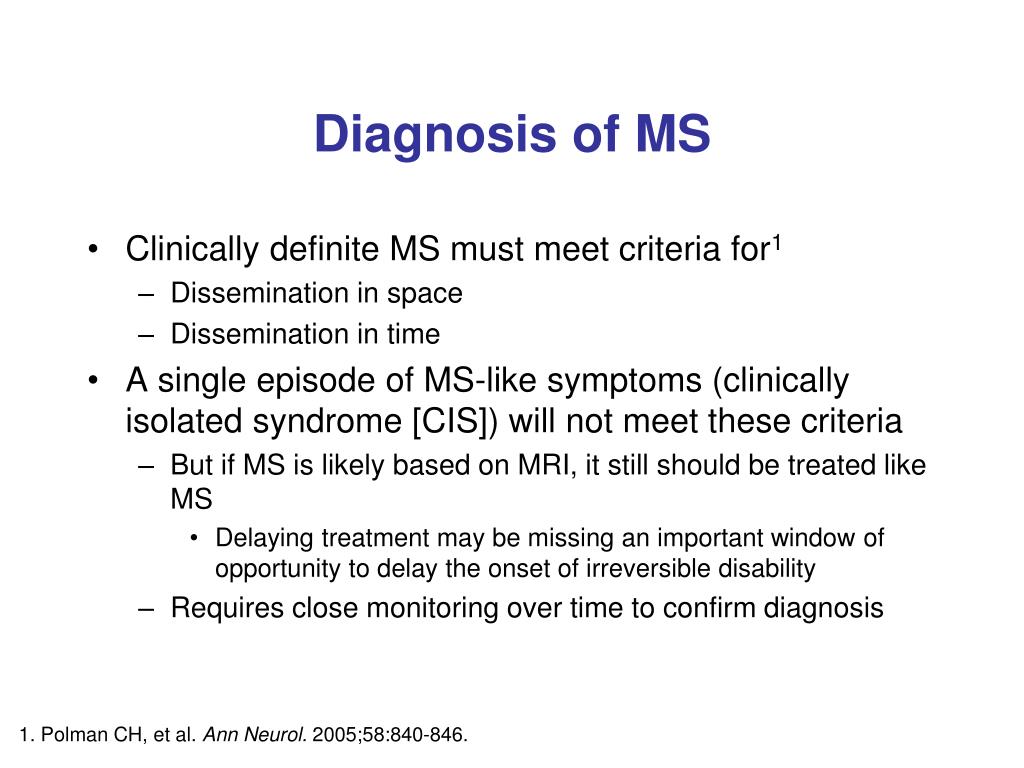 Diagnosis of MS

• Clinically definite MS must meet criteria for$^1$
– Dissemination in space
– Dissemination in time
• A single episode of MS-like symptoms (clinically isolated syndrome [CIS]) will not meet these criteria
– But if MS is likely based on MRI, it still should be treated like MS
• Delaying treatment may be missing an important window of opportunity to delay the onset of irreversible disability
– Requires close monitoring over time to confirm diagnosis

1. Polman CH, et al. Ann Neurol. 2005;58:840-846.